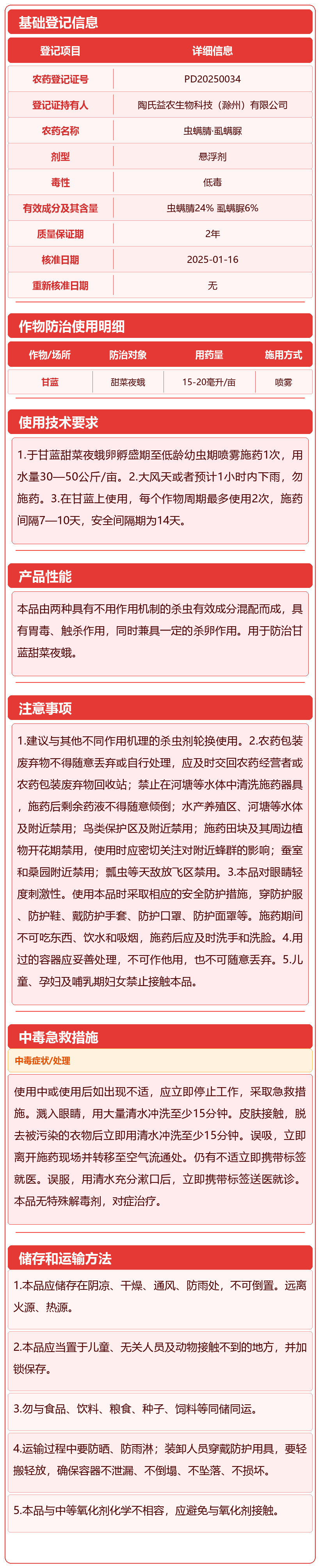 基础登记信息

| 登记项目 | 详细信息 |
|---|---|
| 农药登记证号 | PD20250034 |
| 登记证持有人 | 陶氏益农生物科技（滁州）有限公司 |
| 农药名称 | 虫螨腈·虱螨脲 |
| 剂型 | 悬浮剂 |
| 毒性 | 低毒 |
| 有效成分及其含量 | 虫螨腈24% 虱螨脲6% |
| 质量保证期 | 2年 |
| 核准日期 | 2025-01-16 |
| 重新核准日期 | 无 |

作物防治使用明细

| 作物/场所 | 防治对象 | 用药量 | 施用方式 |
|---|---|---|---|
| 甘蓝 | 甜菜夜蛾 | 15-20毫升/亩 | 喷雾 |

使用技术要求

1.于甘蓝甜菜夜蛾卵孵盛期至低龄幼虫期喷雾施药1次，用水量30—50公斤/亩。2.大风天或者预计1小时内下雨，勿施药。3.在甘蓝上使用，每个作物周期最多使用2次，施药间隔7—10天，安全间隔期为14天。

产品性能

本品由两种具有不用作用机制的杀虫有效成分混配而成，具有胃毒、触杀作用，同时兼具一定的杀卵作用。用于防治甘蓝甜菜夜蛾。

注意事项

1.建议与其他不同作用机理的杀虫剂轮换使用。2.农药包装废弃物不得随意丢弃或自行处理，应及时交回农药经营者或农药包装废弃物回收站；禁止在河塘等水体中清洗施药器具，施药后剩余药液不得随意倾倒；水产养殖区、河塘等水体及附近禁用；鸟类保护区及附近禁用；施药田块及其周边植物开花期禁用，使用时应密切关注对附近蜂群的影响；蚕室和桑园附近禁用；瓢虫等天敌放飞区禁用。3.本品对眼睛轻度刺激性。使用本品时采取相应的安全防护措施，穿防护服、防护鞋、戴防护手套、防护口罩、防护面罩等。施药期间不可吃东西、饮水和吸烟，施药后应及时洗手和洗脸。4.用过的容器应妥善处理，不可作他用，也不可随意丢弃。5.儿童、孕妇及哺乳期妇女禁止接触本品。

中毒急救措施

中毒症状/处理

使用中或使用后如出现不适，应立即停止工作，采取急救措施。溅入眼睛，用大量清水冲洗至少15分钟。皮肤接触，脱去被污染的衣物后立即用清水冲洗至少15分钟。误吸，立即离开施药现场并转移至空气流通处。仍有不适立即携带标签就医。误服，用清水充分漱口后，立即携带标签送医就诊。本品无特殊解毒剂，对症治疗。

储存和运输方法

1.本品应储存在阴凉、干燥、通风、防雨处，不可倒置。远离火源、热源。

2.本品应当置于儿童、无关人员及动物接触不到的地方，并加锁保存。

3.勿与食品、饮料、粮食、种子、饲料等同储同运。

4.运输过程中要防晒、防雨淋；装卸人员穿戴防护用具，要轻搬轻放，确保容器不泄漏、不倒塌、不坠落、不损坏。

5.本品与中等氧化剂化学不相容，应避免与氧化剂接触。